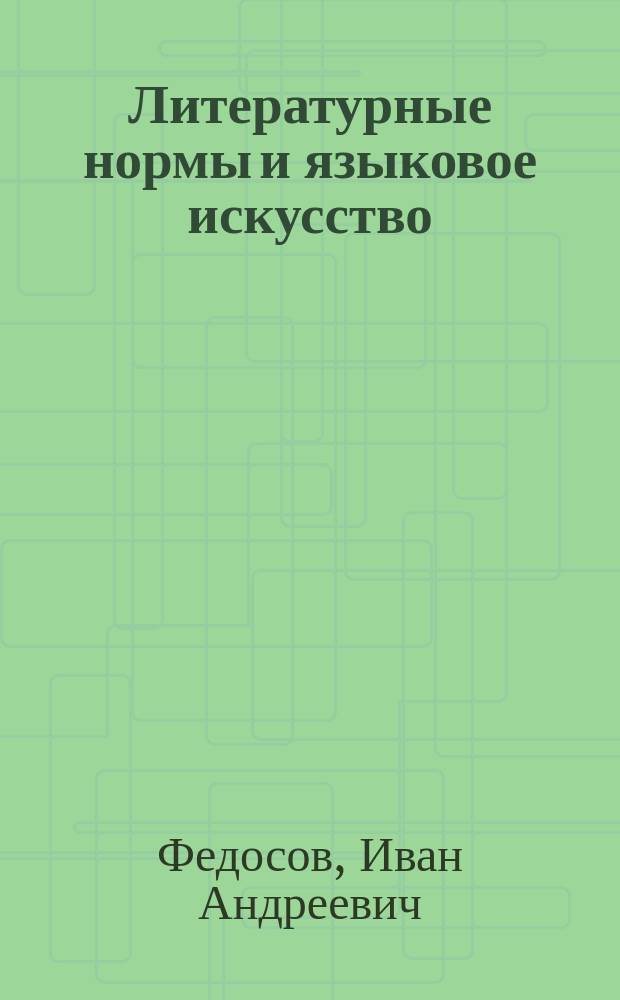 Литературные нормы и языковое искусство

Федосов, Иван Андреевич